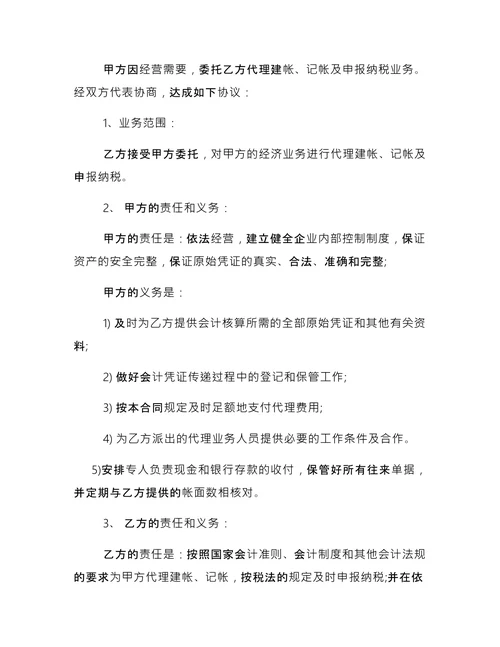 甲方因经营需要，委托乙方代理建帐、记帐及申报纳税业务。经双方代表协商，达成如下协议：

1、业务范围：

乙方接受甲方委托，对甲方的经济业务进行代理建帐、记帐及申报纳税。

2、 甲方的责任和义务：

甲方的责任是：依法经营，建立健全企业内部控制制度，保证资产的安全完整，保证原始凭证的真实、合法、准确和完整;

甲方的义务是：

1) 及时为乙方提供会计核算所需的全部原始凭证和其他有关资料;

2) 做好会计凭证传递过程中的登记和保管工作;

3) 按本合同规定及时足额地支付代理费用;

4) 为乙方派出的代理业务人员提供必要的工作条件及合作。

5)安排专人负责现金和银行存款的收付，保管好所有往来单据，并定期与乙方提供的帐面数相核对。

3、 乙方的责任和义务：

乙方的责任是：按照国家会计准则、会计制度和其他会计法规的要求为甲方代理建帐、记帐，按税法的规定及时申报纳税;并在依